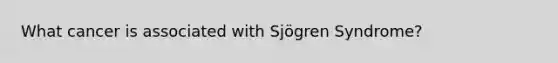 What cancer is associated with Sjögren Syndrome?